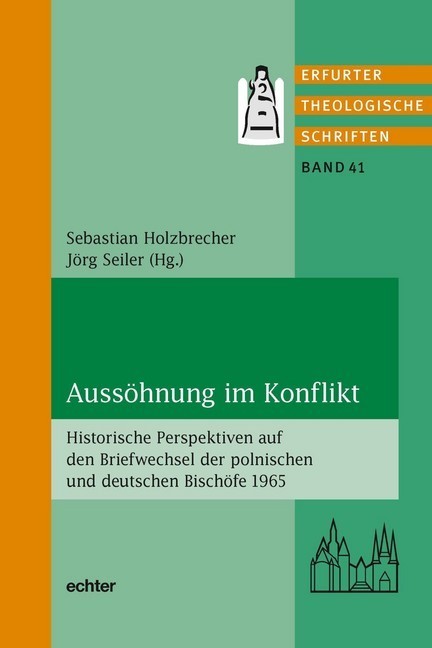 ERFURTER
THEOLOGISCHE
SCHRIFTEN
BAND 41

Sebastian Holzbrecher
Jörg Seiler (Hg.)

Aussöhnung im Konflikt

Historische Perspektiven auf den Briefwechsel der polnischen und deutschen Bischöfe 1965

echter